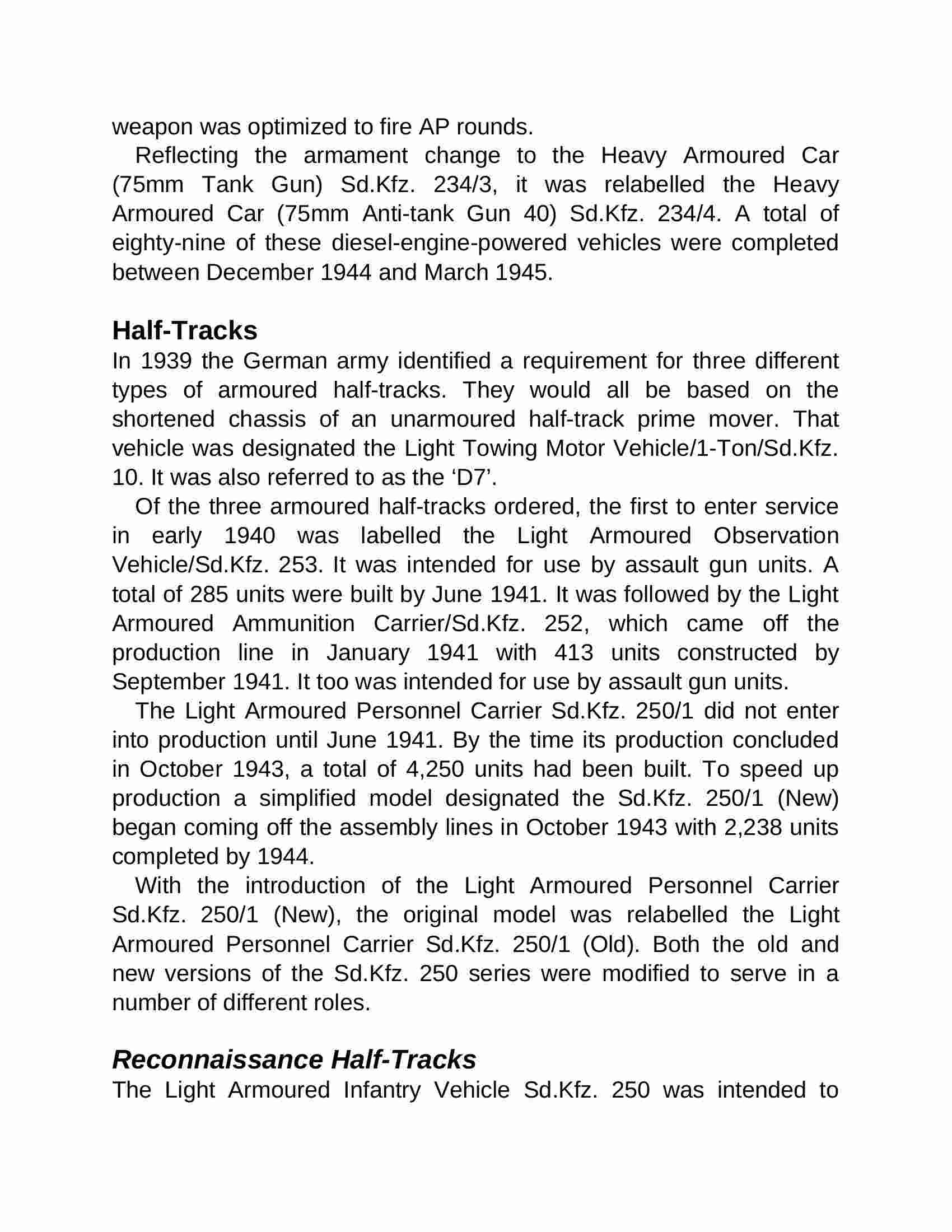 weapon was optimized to fire AP rounds.

Reflecting the armament change to the Heavy Armoured Car (75mm Tank Gun) Sd.Kfz. 234/3, it was relabelled the Heavy Armoured Car (75mm Anti-tank Gun 40) Sd.Kfz. 234/4. A total of eighty-nine of these diesel-engine-powered vehicles were completed between December 1944 and March 1945.

Half-Tracks

In 1939 the German army identified a requirement for three different types of armoured half-tracks. They would all be based on the shortened chassis of an unarmoured half-track prime mover. That vehicle was designated the Light Towing Motor Vehicle/1-Ton/Sd.Kfz. 10. It was also referred to as the ‘D7’.

Of the three armoured half-tracks ordered, the first to enter service in early 1940 was labelled the Light Armoured Observation Vehicle/Sd.Kfz. 253. It was intended for use by assault gun units. A total of 285 units were built by June 1941. It was followed by the Light Armoured Ammunition Carrier/Sd.Kfz. 252, which came off the production line in January 1941 with 413 units constructed by September 1941. It too was intended for use by assault gun units.

The Light Armoured Personnel Carrier Sd.Kfz. 250/1 did not enter into production until June 1941. By the time its production concluded in October 1943, a total of 4,250 units had been built. To speed up production a simplified model designated the Sd.Kfz. 250/1 (New) began coming off the assembly lines in October 1943 with 2,238 units completed by 1944.

With the introduction of the Light Armoured Personnel Carrier Sd.Kfz. 250/1 (New), the original model was relabelled the Light Armoured Personnel Carrier Sd.Kfz. 250/1 (Old). Both the old and new versions of the Sd.Kfz. 250 series were modified to serve in a number of different roles.

Reconnaissance Half-Tracks

The Light Armoured Infantry Vehicle Sd.Kfz. 250 was intended to